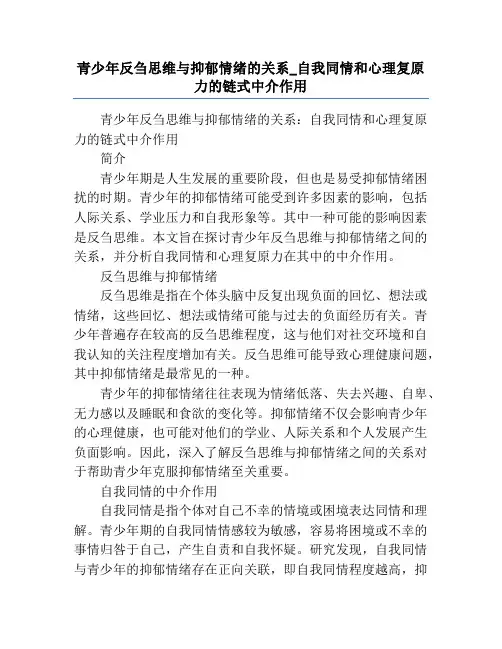 青少年反刍思维与抑郁情绪的关系_自我同情和心理复原力的链式中介作用

青少年反刍思维与抑郁情绪的关系：自我同情和心理复原力的链式中介作用

简介

青少年期是人生发展的重要阶段，但也是易受抑郁情绪困扰的时期。青少年的抑郁情绪可能受到许多因素的影响，包括人际关系、学业压力和自我形象等。其中一种可能的影响因素是反刍思维。本文旨在探讨青少年反刍思维与抑郁情绪之间的关系，并分析自我同情和心理复原力在其中的中介作用。

反刍思维与抑郁情绪

反刍思维是指在个体头脑中反复出现负面的回忆、想法或情绪，这些回忆、想法或情绪可能与过去的负面经历有关。青少年普遍存在较高的反刍思维程度，这与他们对社交环境和自我认知的关注程度增加有关。反刍思维可能导致心理健康问题，其中抑郁情绪是最常见的一种。

青少年的抑郁情绪往往表现为情绪低落、失去兴趣、自卑、无力感以及睡眠和食欲的变化等。抑郁情绪不仅会影响青少年的心理健康，也可能对他们的学业、人际关系和个人发展产生负面影响。因此，深入了解反刍思维与抑郁情绪之间的关系对于帮助青少年克服抑郁情绪至关重要。

自我同情的中介作用

自我同情是指个体对自己不幸的情境或困境表达同情和理解。青少年期的自我同情情感较为敏感，容易将困境或不幸的事情归咎于自己，产生自责和自我怀疑。研究发现，自我同情与青少年的抑郁情绪存在正向关联，即自我同情程度越高，抑